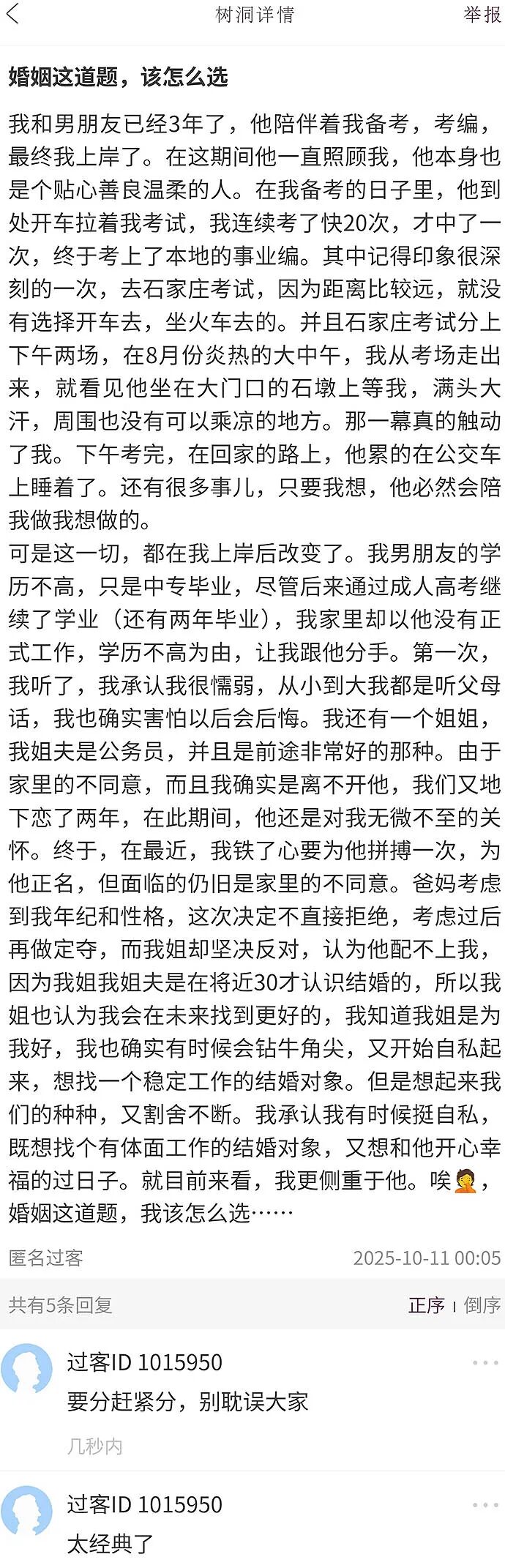 树洞详情　举报

婚姻这道题，该怎么选

我和男朋友已经3年了，他陪伴着我备考，考编，最终我上岸了。在这期间他一直照顾我，他本身也是个贴心善良温柔的人。在我备考的日子里，他到处开车拉着我考试，我连续考了快20次，才中了一次，终于考上了本地的事业编。其中记得印象很深刻的一次，去石家庄考试，因为距离比较远，就没有选择开车去，坐火车去的。并且石家庄考试分上下午两场，在8月份炎热的大中午，我从考场走出来，就看见他坐在大门口的石墩上等我，满头大汗，周围也没有可以乘凉的地方。那一幕真的触动了我。下午考完，在回家的路上，他累的在公交车上睡着了。还有很多事儿，只要我想，他必然会陪我做我想做的。
可是这一切，都在我上岸后改变了。我男朋友的学历不高，只是中专毕业，尽管后来通过成人高考继续了学业（还有两年毕业），我家里却以他没有正式工作，学历不高为由，让我跟他分手。第一次，我听了，我承认我很懦弱，从小到大我都是听父母话，我也确实害怕以后会后悔。我还有一个姐姐，我姐夫是公务员，并且是前途非常好的那种。由于家里的不同意，而且我确实是离不开他，我们又地下恋了两年，在此期间，他还是对我无微不至的关怀。终于，在最近，我铁了心要为他拼搏一次，为他正名，但面临的仍旧是家里的不同意。爸妈考虑到我年纪和性格，这次决定不直接拒绝，考虑过后再做定夺，而我姐却坚决反对，认为他配不上我，因为我姐我姐夫是在将近30才认识结婚的，所以我姐也认为我会在未来找到更好的，我知道我姐是为我好，我也确实有时候会钻牛角尖，又开始自私起来，想找一个稳定工作的结婚对象。但是想起来我们的种种，又割舍不断。我承认我有时候挺自私，既想找个有体面工作的结婚对象，又想和他开心幸福的过日子。就目前来看，我更侧重于他。唉🤦，婚姻这道题，我该怎么选……

匿名过客　2025-10-11 00:05

共有5条回复　正序 | 倒序

过客ID 1015950
要分赶紧分，别耽误大家
几秒内

过客ID 1015950
太经典了